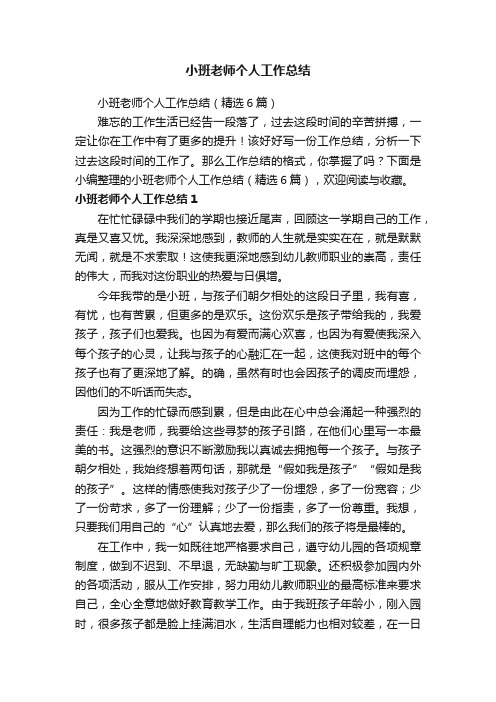 小班老师个人工作总结

小班老师个人工作总结（精选6篇）

难忘的工作生活已经告一段落了，过去这段时间的辛苦拼搏，一定让你在工作中有了更多的提升！该好好写一份工作总结，分析一下过去这段时间的工作了。那么工作总结的格式，你掌握了吗？下面是小编整理的小班老师个人工作总结（精选6篇），欢迎阅读与收藏。

小班老师个人工作总结1

在忙忙碌碌中我们的学期也接近尾声，回顾这一学期自己的工作，真是又喜又忧。我深深地感到，教师的人生就是实实在在，就是默默无闻，就是不求索取！这使我更深地感到幼儿教师职业的崇高，责任的伟大，而我对这份职业的热爱与日俱增。

今年我带的是小班，与孩子们朝夕相处的这段日子里，我有喜，有忧，也有苦累，但更多的是欢乐。这份欢乐是孩子带给我的，我爱孩子，孩子们也爱我。也因为有爱而满心欢喜，也因为有爱使我深入每个孩子的心灵，让我与孩子的心融汇在一起，这使我对班中的每个孩子也有了更深地了解。的确，虽然有时也会因孩子的调皮而埋怨，因他们的不听话而失态。

因为工作的忙碌而感到累，但是由此在心中总会涌起一种强烈的责任：我是老师，我要给这些寻梦的孩子引路，在他们心里写一本最美的书。这强烈的意识不断激励我以真诚去拥抱每一个孩子。与孩子朝夕相处，我始终想着两句话，那就是“假如我是孩子”“假如是我的孩子”。这样的情感使我对孩子少了一份埋怨，多了一份宽容；少了一份苛求，多了一份理解；少了一份指责，多了一份尊重。我想，只要我们用自己的“心”认真地去爱，那么我们的孩子将是最棒的。

在工作中，我一如既往地严格要求自己，遵守幼儿园的各项规章制度，做到不迟到、不早退，无缺勤与旷工现象。还积极参加园内外的各项活动，服从工作安排，努力用幼儿教师职业的最高标准来要求自己，全心全意地做好教育教学工作。由于我班孩子年龄小，刚入园时，很多孩子都是脸上挂满泪水，生活自理能力也相对较差，在一日